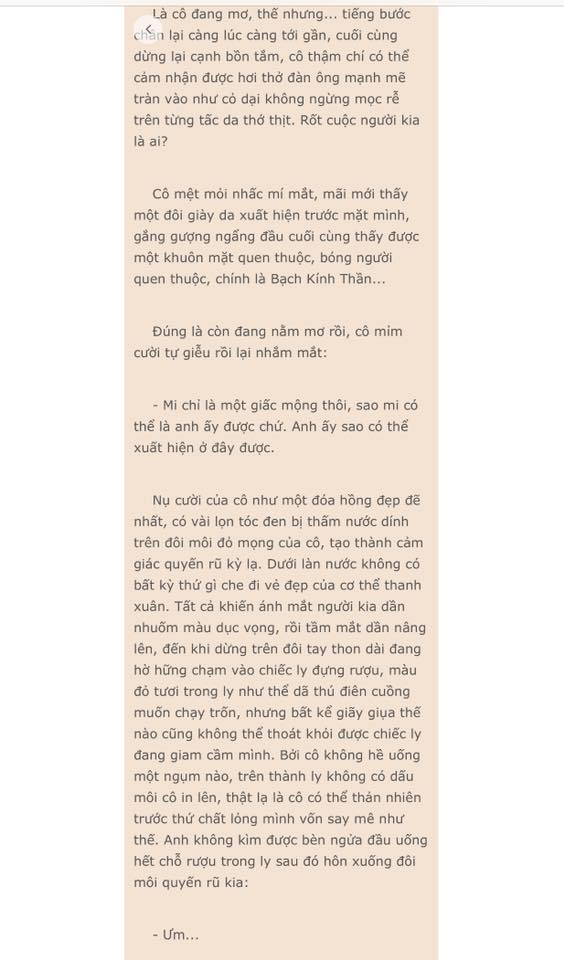 Là cô đang mơ, thế nhưng... tiếng bước chân lại càng lúc càng tới gần, cuối cùng dừng lại cạnh bồn tắm, cô thậm chí có thể cảm nhận được hơi thở đàn ông mạnh mẽ tràn vào như cỏ dại không ngừng mọc rễ trên từng tấc da thớ thịt. Rốt cuộc người kia là ai?

Cô mệt mỏi nhấc mí mắt, mãi mới thấy một đôi giày da xuất hiện trước mặt mình, gắng gượng ngẩng đầu cuối cùng thấy được một khuôn mặt quen thuộc, bóng người quen thuộc, chính là Bạch Kính Thần...

Đúng là còn đang nằm mơ rồi, cô mỉm cười tự giễu rồi lại nhắm mắt:

- Mi chỉ là một giấc mộng thôi, sao mi có thể là anh ấy được chứ. Anh ấy sao có thể xuất hiện ở đây được.

Nụ cười của cô như một đóa hồng đẹp đẽ nhất, có vài lọn tóc đen bị thấm nước dính trên đôi môi đỏ mọng của cô, tạo thành cảm giác quyến rũ kỳ lạ. Dưới làn nước không có bất kỳ thứ gì che đi vẻ đẹp của cơ thể thanh xuân. Tất cả khiến ánh mắt người kia dần nhuốm màu dục vọng, rồi tầm mắt dần nâng lên, đến khi dừng trên đôi tay thon dài đang hờ hững chạm vào chiếc ly đựng rượu, màu đỏ tươi trong ly như thể dã thú điên cuồng muốn chạy trốn, nhưng bất kể giãy giụa thế nào cũng không thể thoát khỏi được chiếc ly đang giam cầm mình. Bởi cô không hề uống một ngụm nào, trên thành ly không có dấu môi cô in lên, thật lạ là cô có thể thản nhiên trước thứ chất lỏng mình vốn say mê như thế. Anh không kìm được bèn ngửa đầu uống hết chỗ rượu trong ly sau đó hôn xuống đôi môi quyến rũ kia:

- Ưm...